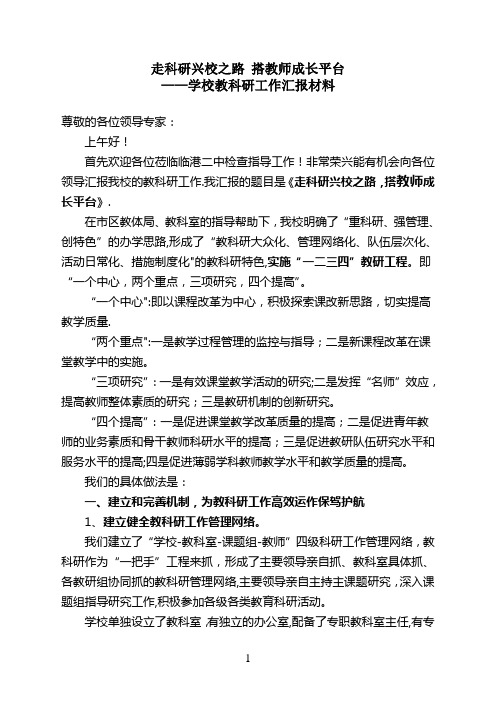 走科研兴校之路 搭教师成长平台
——学校教科研工作汇报材料

尊敬的各位领导专家：

上午好！

首先欢迎各位莅临临港二中检查指导工作！非常荣兴能有机会向各位领导汇报我校的教科研工作.我汇报的题目是《走科研兴校之路，搭教师成长平台》.

在市区教体局、教科室的指导帮助下，我校明确了“重科研、强管理、创特色”的办学思路,形成了“教科研大众化、管理网络化、队伍层次化、活动日常化、措施制度化"的教科研特色,实施“一二三四”教研工程。即“一个中心，两个重点，三项研究，四个提高”。

“一个中心":即以课程改革为中心，积极探索课改新思路，切实提高教学质量.

“两个重点":一是教学过程管理的监控与指导；二是新课程改革在课堂教学中的实施。

“三项研究”：一是有效课堂教学活动的研究;二是发挥“名师”效应，提高教师整体素质的研究；三是教研机制的创新研究。

“四个提高”：一是促进课堂教学改革质量的提高；二是促进青年教师的业务素质和骨干教师科研水平的提高；三是促进教研队伍研究水平和服务水平的提高;四是促进薄弱学科教师教学水平和教学质量的提高。

我们的具体做法是：

一、建立和完善机制，为教科研工作高效运作保驾护航

1、建立健全教科研工作管理网络。

我们建立了“学校-教科室-课题组-教师”四级科研工作管理网络，教科研作为“一把手”工程来抓，形成了主要领导亲自抓、教科室具体抓、各教研组协同抓的教科研管理网络,主要领导亲自主持主课题研究，深入课题组指导研究工作,积极参加各级各类教育科研活动。

学校单独设立了教科室，有独立的办公室,配备了专职教科室主任,有专

1